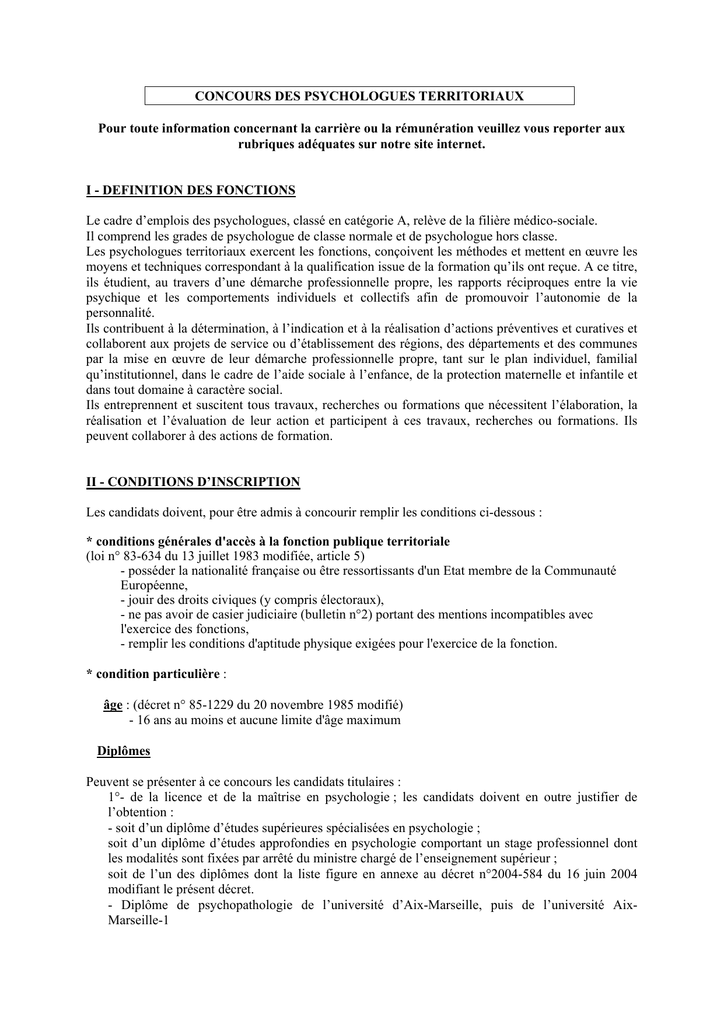 CONCOURS DES PSYCHOLOGUES TERRITORIAUX

Pour toute information concernant la carrière ou la rémunération veuillez vous reporter aux rubriques adéquates sur notre site internet.

I - DEFINITION DES FONCTIONS

Le cadre d'emplois des psychologues, classé en catégorie A, relève de la filière médico-sociale.
Il comprend les grades de psychologue de classe normale et de psychologue hors classe.
Les psychologues territoriaux exercent les fonctions, conçoivent les méthodes et mettent en œuvre les moyens et techniques correspondant à la qualification issue de la formation qu'ils ont reçue. A ce titre, ils étudient, au travers d'une démarche professionnelle propre, les rapports réciproques entre la vie psychique et les comportements individuels et collectifs afin de promouvoir l'autonomie de la personnalité.
Ils contribuent à la détermination, à l'indication et à la réalisation d'actions préventives et curatives et collaborent aux projets de service ou d'établissement des régions, des départements et des communes par la mise en œuvre de leur démarche professionnelle propre, tant sur le plan individuel, familial qu'institutionnel, dans le cadre de l'aide sociale à l'enfance, de la protection maternelle et infantile et dans tout domaine à caractère social.
Ils entreprennent et suscitent tous travaux, recherches ou formations que nécessitent l'élaboration, la réalisation et l'évaluation de leur action et participent à ces travaux, recherches ou formations. Ils peuvent collaborer à des actions de formation.

II - CONDITIONS D'INSCRIPTION

Les candidats doivent, pour être admis à concourir remplir les conditions ci-dessous :

* conditions générales d'accès à la fonction publique territoriale
(loi n° 83-634 du 13 juillet 1983 modifiée, article 5)
- posséder la nationalité française ou être ressortissants d'un Etat membre de la Communauté Européenne,
- jouir des droits civiques (y compris électoraux),
- ne pas avoir de casier judiciaire (bulletin n°2) portant des mentions incompatibles avec l'exercice des fonctions,
- remplir les conditions d'aptitude physique exigées pour l'exercice de la fonction.

* condition particulière :

âge : (décret n° 85-1229 du 20 novembre 1985 modifié)
- 16 ans au moins et aucune limite d'âge maximum

Diplômes

Peuvent se présenter à ce concours les candidats titulaires :
1°- de la licence et de la maîtrise en psychologie ; les candidats doivent en outre justifier de l'obtention :
- soit d'un diplôme d'études supérieures spécialisées en psychologie ;
soit d'un diplôme d'études approfondies en psychologie comportant un stage professionnel dont les modalités sont fixées par arrêté du ministre chargé de l'enseignement supérieur ;
soit de l'un des diplômes dont la liste figure en annexe au décret n°2004-584 du 16 juin 2004 modifiant le présent décret.
- Diplôme de psychopathologie de l'université d'Aix-Marseille, puis de l'université Aix-Marseille-1